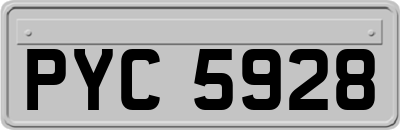 PYC 5928